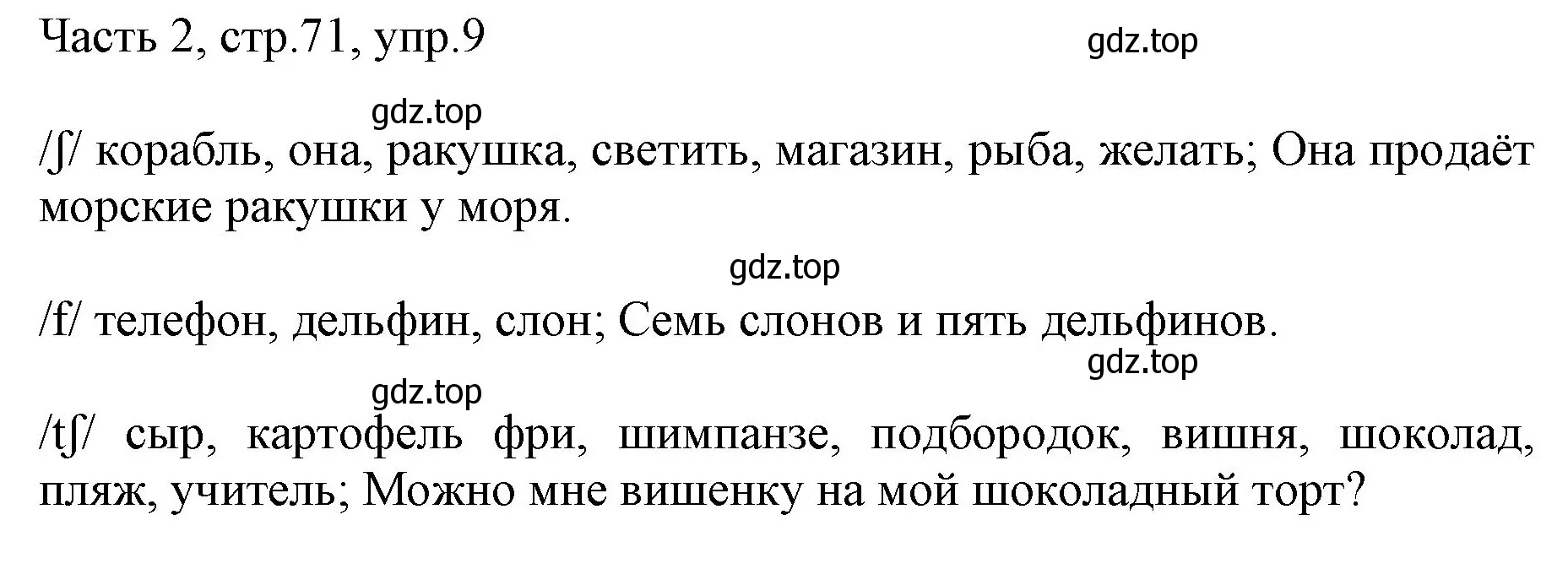 Часть 2, стр.71, упр.9

gdz.top

gdz.top

/ʃ/ корабль, она, ракушка, светить, магазин, рыба, желать; Она продаёт морские ракушки у моря.

gdz.top

/f/ телефон, дельфин, слон; Семь слонов и пять дельфинов.

gdz.top

gdz.top

/tʃ/ сыр, картофель фри, шимпанзе, подбородок, вишня, шоколад, пляж, учитель; Можно мне вишенку на мой шоколадный торт?